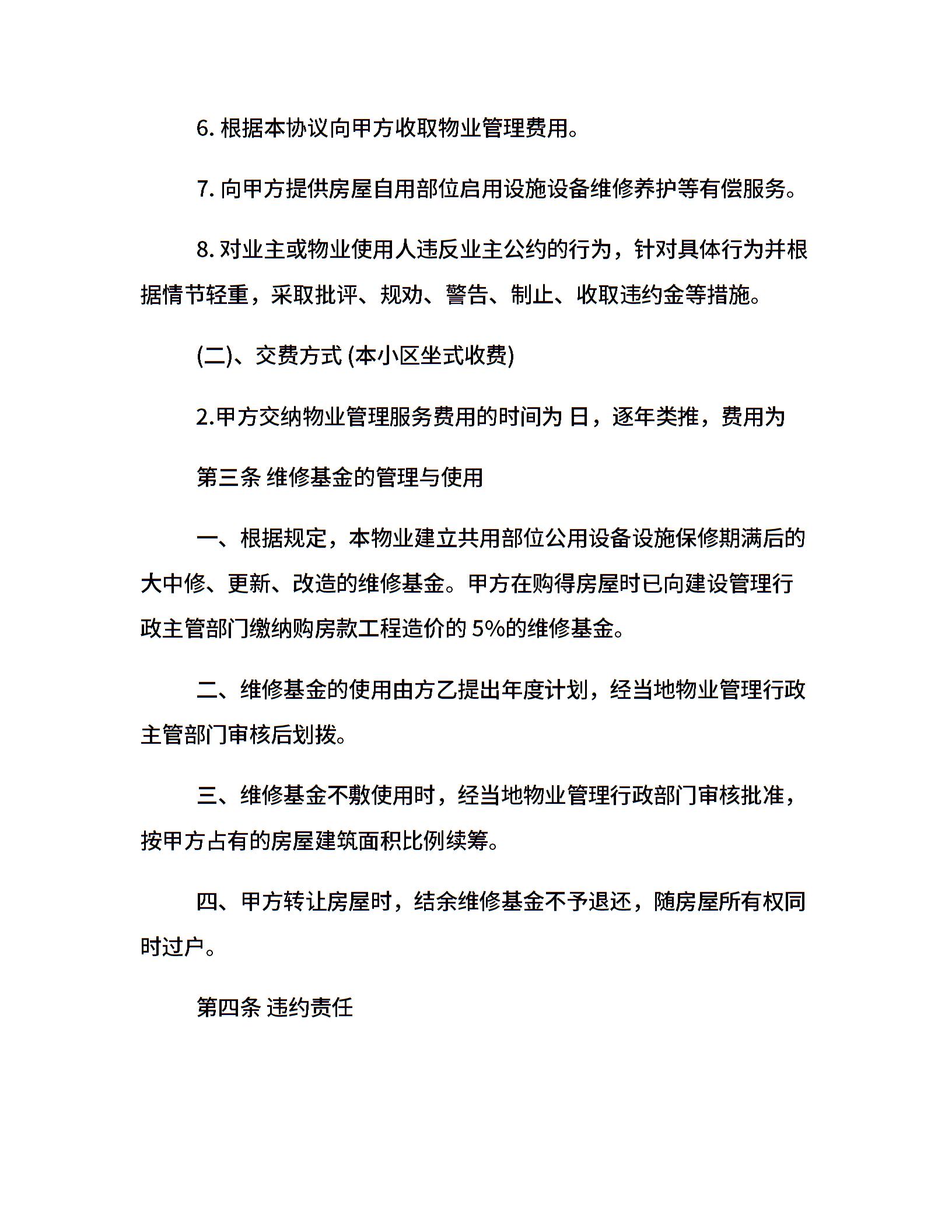 6. 根据本协议向甲方收取物业管理费用。

7. 向甲方提供房屋自用部位启用设施设备维修养护等有偿服务。

8. 对业主或物业使用人违反业主公约的行为，针对具体行为并根据情节轻重，采取批评、规劝、警告、制止、收取违约金等措施。

(二)、交费方式 (本小区坐式收费)

2.甲方交纳物业管理服务费用的时间为 日，逐年类推，费用为

第三条 维修基金的管理与使用

一、根据规定，本物业建立共用部位公用设备设施保修期满后的大中修、更新、改造的维修基金。甲方在购得房屋时已向建设管理行政主管部门缴纳购房款工程造价的 5%的维修基金。

二、维修基金的使用由方乙提出年度计划，经当地物业管理行政主管部门审核后划拨。

三、维修基金不敷使用时，经当地物业管理行政部门审核批准，按甲方占有的房屋建筑面积比例续筹。

四、甲方转让房屋时，结余维修基金不予退还，随房屋所有权同时过户。

第四条 违约责任